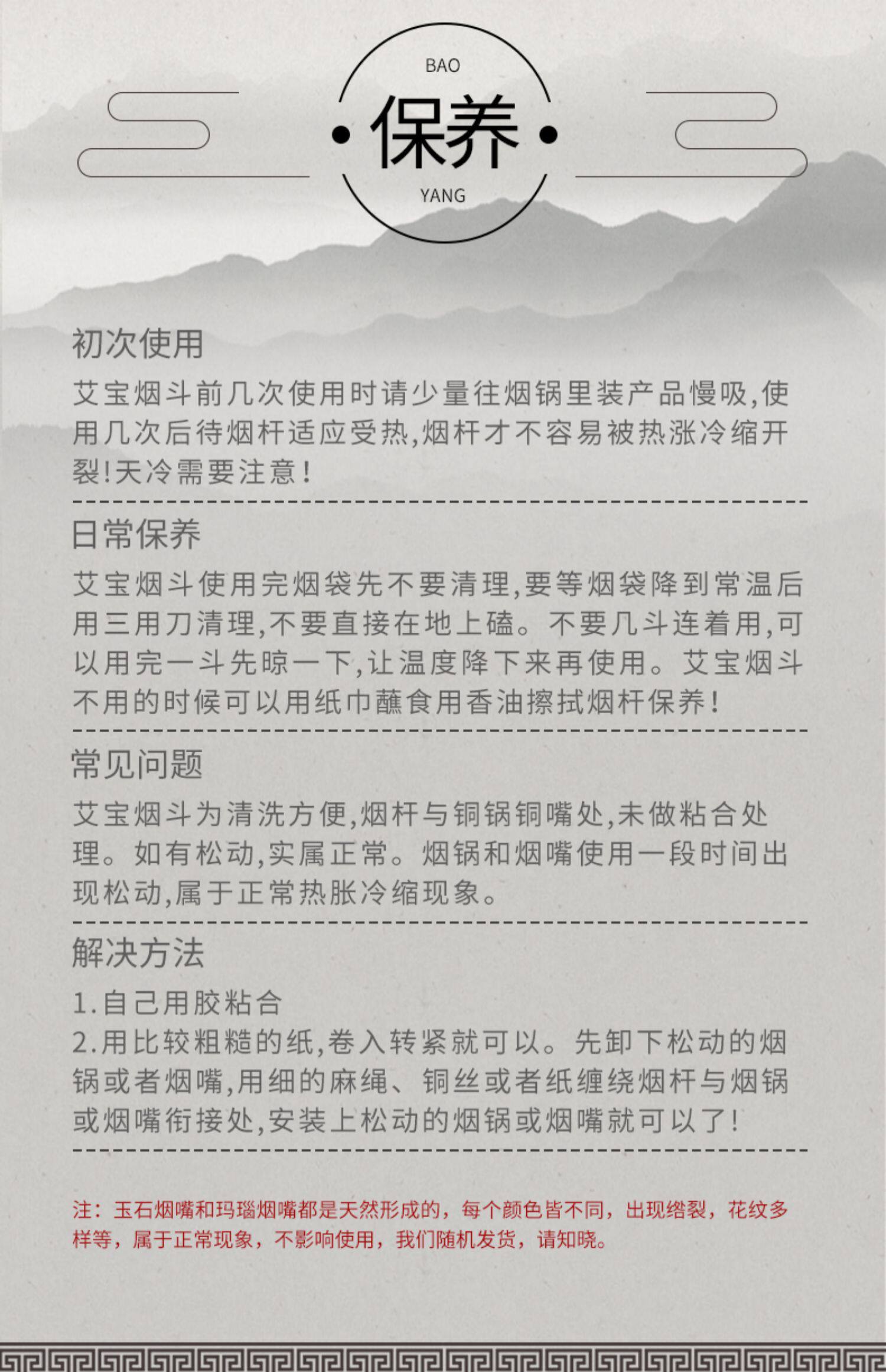 BAO
·保养·
YANG

初次使用
艾宝烟斗前几次使用时请少量往烟锅里装产品慢吸,使用几次后待烟杆适应受热,烟杆才不容易被热涨冷缩开裂!天冷需要注意!

日常保养
艾宝烟斗使用完烟袋先不要清理,要等烟袋降到常温后用三用刀清理,不要直接在地上磕。不要几斗连着用,可以用完一斗先晾一下,让温度降下来再使用。艾宝烟斗不用的时候可以用纸巾蘸食用香油擦拭烟杆保养!

常见问题
艾宝烟斗为清洗方便,烟杆与铜锅铜嘴处,未做粘合处理。如有松动,实属正常。烟锅和烟嘴使用一段时间出现松动,属于正常热胀冷缩现象。

解决方法
1.自己用胶粘合
2.用比较粗糙的纸,卷入转紧就可以。先卸下松动的烟锅或者烟嘴,用细的麻绳、铜丝或者纸缠绕烟杆与烟锅或烟嘴衔接处,安装上松动的烟锅或烟嘴就可以了!

注：玉石烟嘴和玛瑙烟嘴都是天然形成的，每个颜色皆不同，出现绺裂，花纹多样等，属于正常现象，不影响使用，我们随机发货，请知晓。